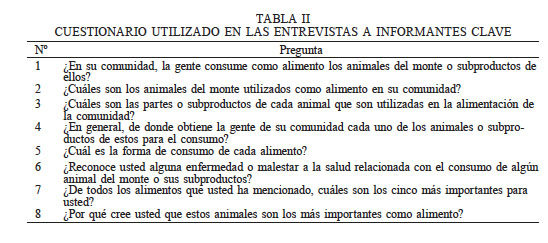 TABLA II
CUESTIONARIO UTILIZADO EN LAS ENTREVISTAS A INFORMANTES CLAVE

| Nº | Pregunta |
|---|---|
| 1 | ¿En su comunidad, la gente consume como alimento los animales del monte o subproductos de ellos? |
| 2 | ¿Cuáles son los animales del monte utilizados como alimento en su comunidad? |
| 3 | ¿Cuáles son las partes o subproductos de cada animal que son utilizadas en la alimentación de la comunidad? |
| 4 | ¿En general, de donde obtiene la gente de su comunidad cada uno de los animales o subproductos de estos para el consumo? |
| 5 | ¿Cuál es la forma de consumo de cada alimento? |
| 6 | ¿Reconoce usted alguna enfermedad o malestar a la salud relacionada con el consumo de algún animal del monte o sus subproductos? |
| 7 | ¿De todos los alimentos que usted ha mencionado, cuáles son los cinco más importantes para usted? |
| 8 | ¿Por qué cree usted que estos animales son los más importantes como alimento? |